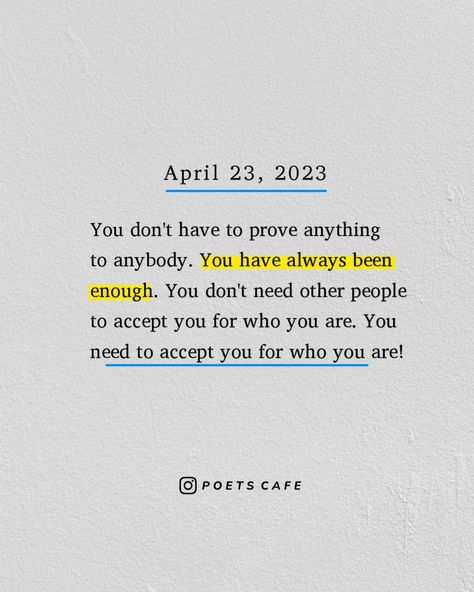 April 23, 2023

You don't have to prove anything to anybody. You have always been enough. You don't need other people to accept you for who you are. You need to accept you for who you are!

POETS CAFE